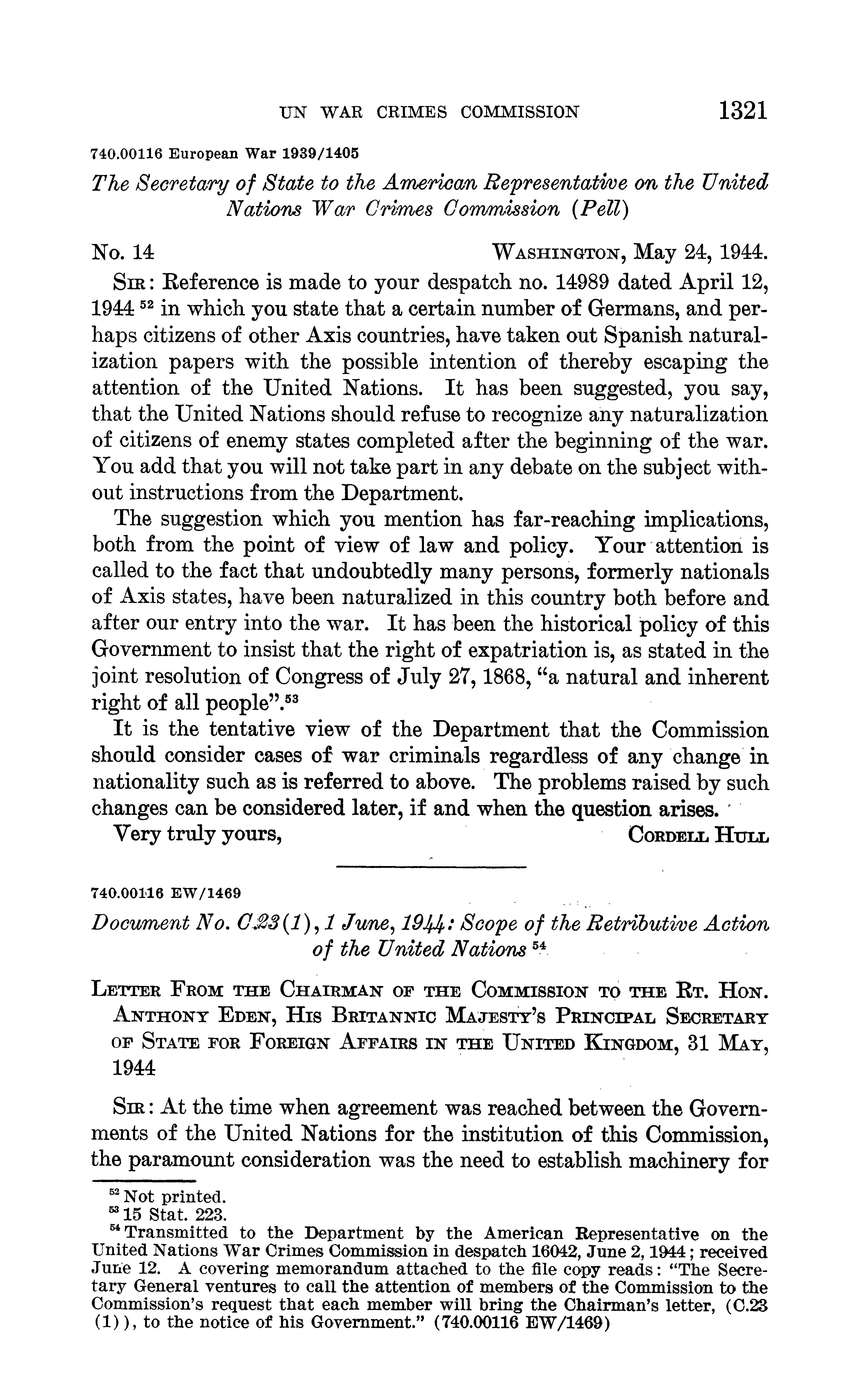 UN WAR CRIMES COMMISSION 1321

740.00116 European War 1939/1405

The Secretary of State to the American Representative on the United Nations War Crimes Commission (Pell)

No. 14 WASHINGTON, May 24, 1944.

SIR: Reference is made to your despatch no. 14989 dated April 12, 1944 $^{52}$ in which you state that a certain number of Germans, and perhaps citizens of other Axis countries, have taken out Spanish naturalization papers with the possible intention of thereby escaping the attention of the United Nations. It has been suggested, you say, that the United Nations should refuse to recognize any naturalization of citizens of enemy states completed after the beginning of the war. You add that you will not take part in any debate on the subject without instructions from the Department.

The suggestion which you mention has far-reaching implications, both from the point of view of law and policy. Your attention is called to the fact that undoubtedly many persons, formerly nationals of Axis states, have been naturalized in this country both before and after our entry into the war. It has been the historical policy of this Government to insist that the right of expatriation is, as stated in the joint resolution of Congress of July 27, 1868, "a natural and inherent right of all people".$^{53}$

It is the tentative view of the Department that the Commission should consider cases of war criminals regardless of any change in nationality such as is referred to above. The problems raised by such changes can be considered later, if and when the question arises.

Very truly yours, CORDELL HULL

740.00116 EW/1469

Document No. C.23(1), 1 June, 1944: Scope of the Retributive Action of the United Nations $^{54}$

LETTER FROM THE CHAIRMAN OF THE COMMISSION TO THE RT. HON. ANTHONY EDEN, HIS BRITANNIC MAJESTY'S PRINCIPAL SECRETARY OF STATE FOR FOREIGN AFFAIRS IN THE UNITED KINGDOM, 31 MAY, 1944

SIR: At the time when agreement was reached between the Governments of the United Nations for the institution of this Commission, the paramount consideration was the need to establish machinery for

$^{52}$ Not printed.
$^{53}$ 15 Stat. 223.
$^{54}$ Transmitted to the Department by the American Representative on the United Nations War Crimes Commission in despatch 16042, June 2, 1944; received June 12. A covering memorandum attached to the file copy reads: "The Secretary General ventures to call the attention of members of the Commission to the Commission's request that each member will bring the Chairman's letter, (C.23 (1)), to the notice of his Government." (740.00116 EW/1469)